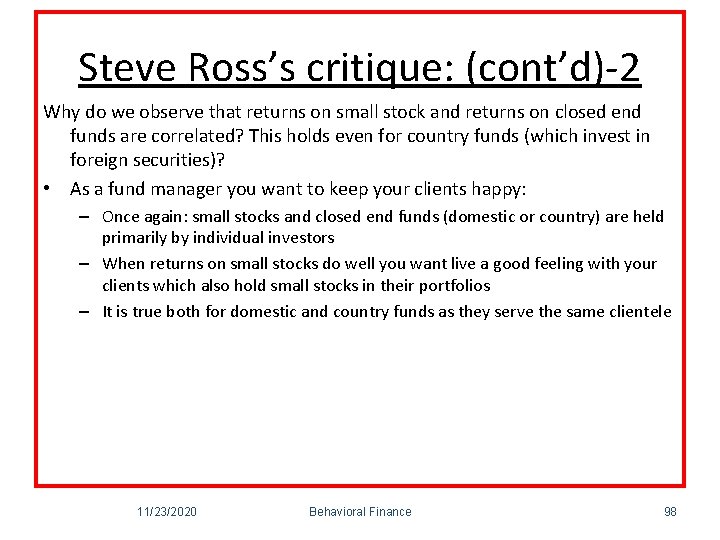 Steve Ross's critique: (cont'd)-2

Why do we observe that returns on small stock and returns on closed end funds are correlated? This holds even for country funds (which invest in foreign securities)?

• As a fund manager you want to keep your clients happy:

– Once again: small stocks and closed end funds (domestic or country) are held primarily by individual investors

– When returns on small stocks do well you want live a good feeling with your clients which also hold small stocks in their portfolios

– It is true both for domestic and country funds as they serve the same clientele

11/23/2020 Behavioral Finance 98